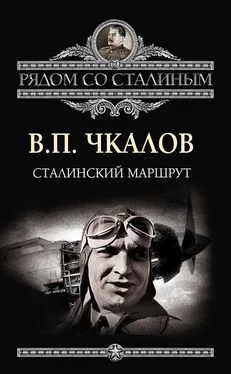 РЯДОМ СО СТАЛИНЫМ

В.П. ЧКАЛОВ

СТАЛИНСКИЙ МАРШРУТ